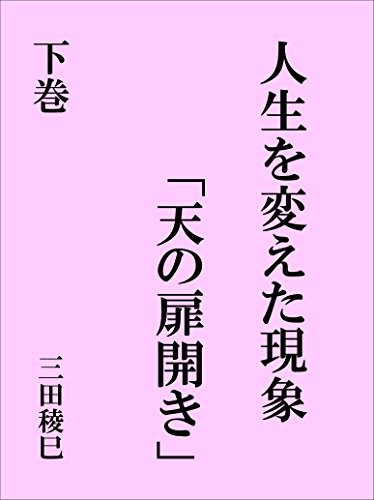 人生を変えた現象

「天の扉開き」

下巻

三田稜巳